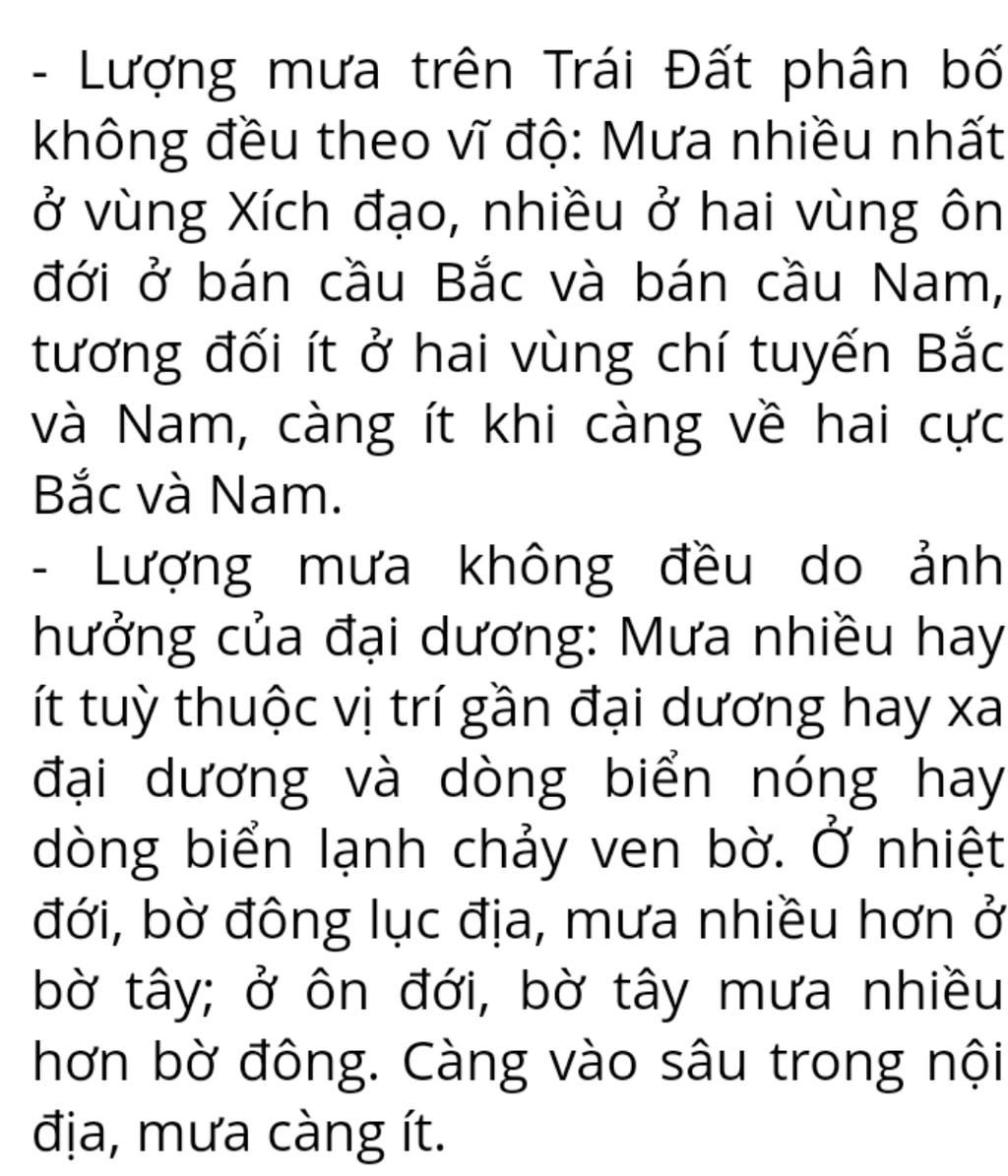 - Lượng mưa trên Trái Đất phân bố không đều theo vĩ độ: Mưa nhiều nhất ở vùng Xích đạo, nhiều ở hai vùng ôn đới ở bán cầu Bắc và bán cầu Nam, tương đối ít ở hai vùng chí tuyến Bắc và Nam, càng ít khi càng về hai cực Bắc và Nam.

- Lượng mưa không đều do ảnh hưởng của đại dương: Mưa nhiều hay ít tuỳ thuộc vị trí gần đại dương hay xa đại dương và dòng biển nóng hay dòng biển lạnh chảy ven bờ. Ở nhiệt đới, bờ đông lục địa, mưa nhiều hơn ở bờ tây; ở ôn đới, bờ tây mưa nhiều hơn bờ đông. Càng vào sâu trong nội địa, mưa càng ít.